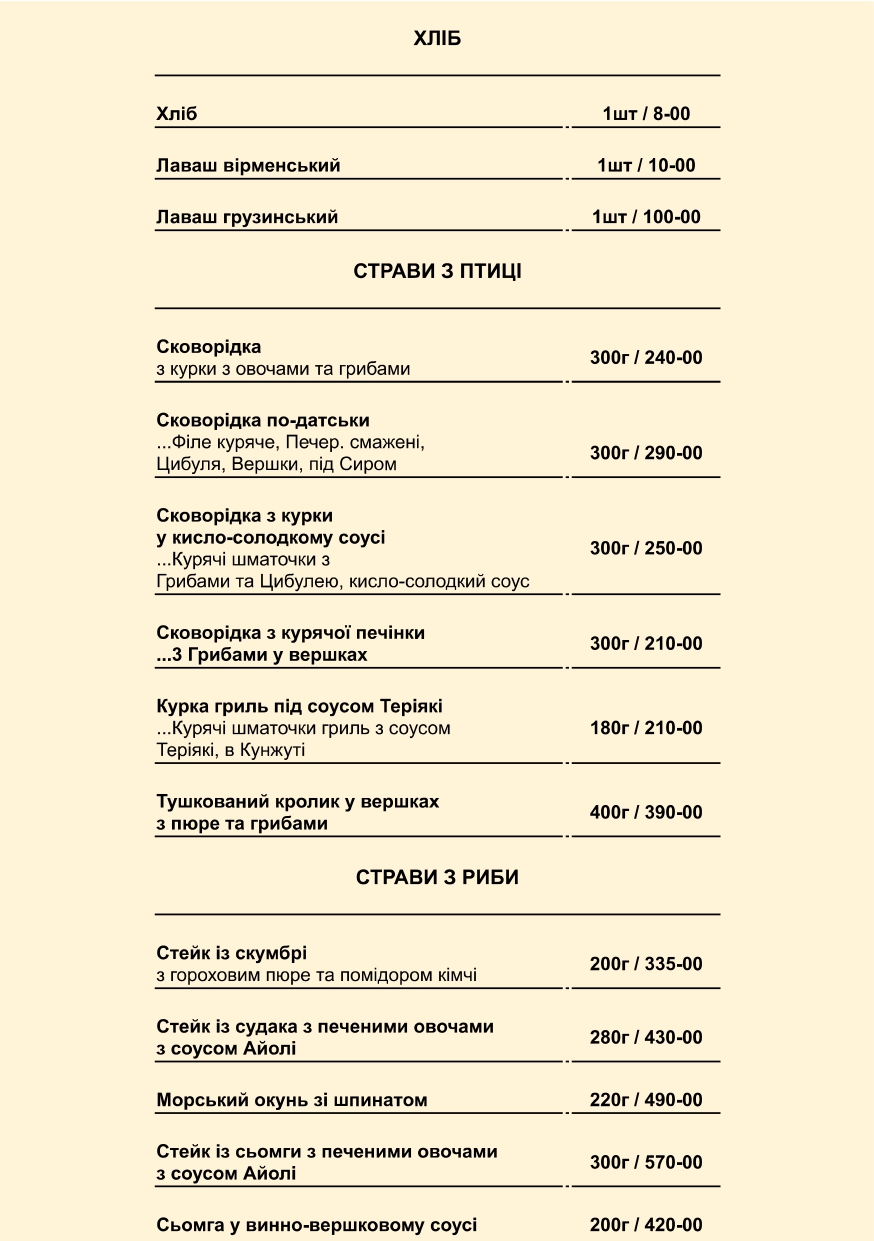 ХЛІБ

Хліб
1шт / 8-00

Лаваш вірменський
1шт / 10-00

Лаваш грузинський
1шт / 100-00

СТРАВИ З ПТИЦІ

Сковорідка
з курки з овочами та грибами
300г / 240-00

Сковорідка по-датськи
...Філе куряче, Печер. смажені, Цибуля, Вершки, під Сиром
300г / 290-00

Сковорідка з курки
у кисло-солодкому соусі
...Курячі шматочки з Грибами та Цибулею, кисло-солодкий соус
300г / 250-00

Сковорідка з курячої печінки
...З Грибами у вершках
300г / 210-00

Курка гриль під соусом Теріякі
...Курячі шматочки гриль з соусом Теріякі, в Кунжуті
180г / 210-00

Тушкований кролик у вершках
з пюре та грибами
400г / 390-00

СТРАВИ З РИБИ

Стейк із скумбрі
з гороховим пюре та помідором кімчі
200г / 335-00

Стейк із судака з печеними овочами
з соусом Айолі
280г / 430-00

Морський окунь зі шпинатом
220г / 490-00

Стейк із сьомги з печеними овочами
з соусом Айолі
300г / 570-00

Сьомга у винно-вершковому соусі
200г / 420-00